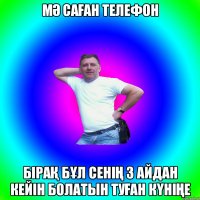 МӘ САҒАН ТЕЛЕФОН

БІРАҚ БҰЛ СЕНІҢ 3 АЙДАН КЕЙІН БОЛАТЫН ТУҒАН КҮНІҢЕ